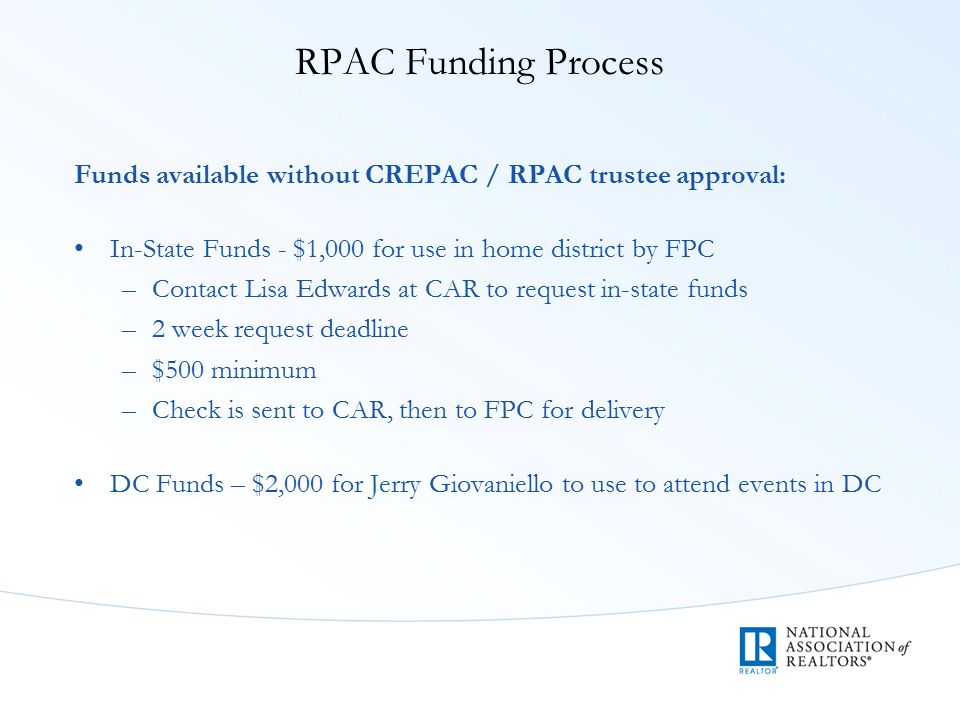 RPAC Funding Process

Funds available without CREPAC / RPAC trustee approval:

• In-State Funds - \$1,000 for use in home district by FPC
– Contact Lisa Edwards at CAR to request in-state funds
– 2 week request deadline
– \$500 minimum
– Check is sent to CAR, then to FPC for delivery

• DC Funds – \$2,000 for Jerry Giovaniello to use to attend events in DC

R
REALTOR®
NATIONAL ASSOCIATION of REALTORS®